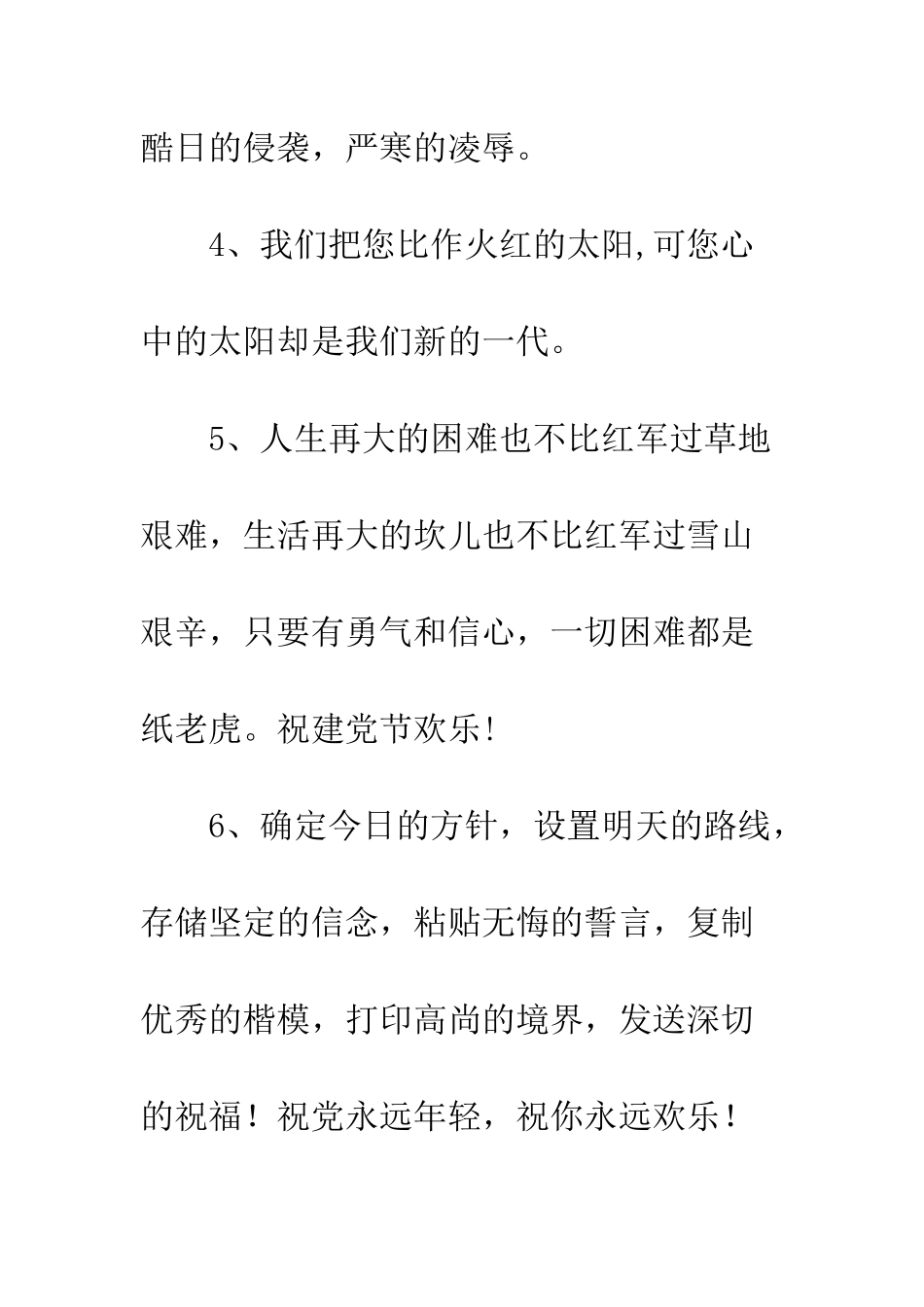 酷日的侵袭，严寒的凌辱。

4、我们把您比作火红的太阳,可您心中的太阳却是我们新的一代。

5、人生再大的困难也不比红军过草地艰难，生活再大的坎儿也不比红军过雪山艰辛，只要有勇气和信心，一切困难都是纸老虎。祝建党节欢乐!

6、确定今日的方针，设置明天的路线，存储坚定的信念，粘贴无悔的誓言，复制优秀的楷模，打印高尚的境界，发送深切的祝福！祝党永远年轻，祝你永远欢乐！